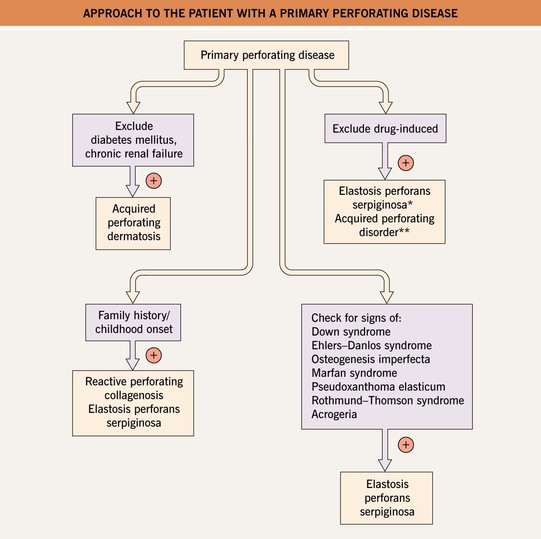 APPROACH TO THE PATIENT WITH A PRIMARY PERFORATING DISEASE

Primary perforating disease

Exclude diabetes mellitus, chronic renal failure

+

Acquired perforating dermatosis

Exclude drug-induced

+

Elastosis perforans serpiginosa*
Acquired perforating disorder**

Family history/ childhood onset

+

Reactive perforating collagenosis
Elastosis perforans serpiginosa

Check for signs of:
Down syndrome
Ehlers–Danlos syndrome
Osteogenesis imperfecta
Marfan syndrome
Pseudoxanthoma elasticum
Rothmund–Thomson syndrome
Acrogeria

+

Elastosis perforans serpiginosa